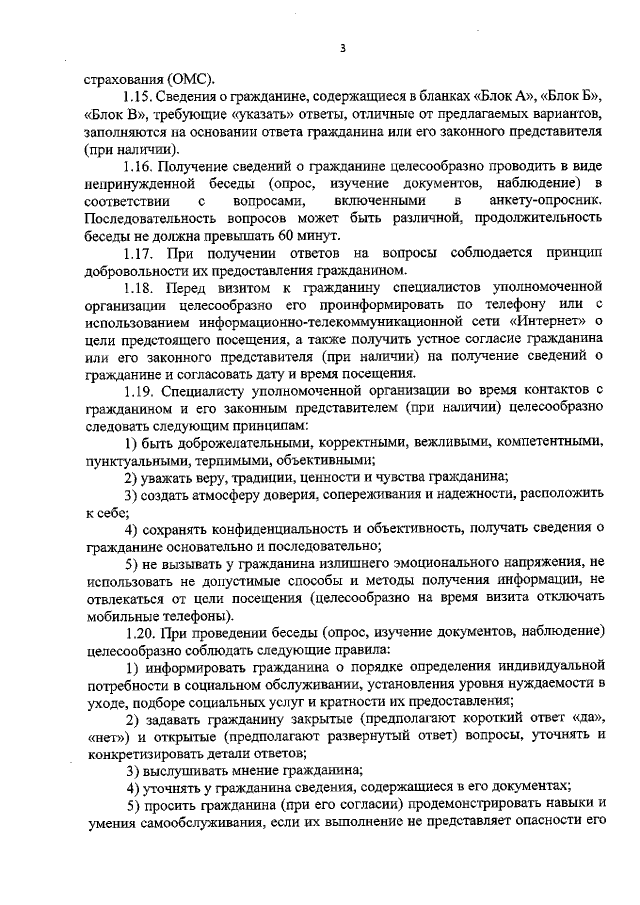 3

страхования (ОМС).

1.15. Сведения о гражданине, содержащиеся в бланках «Блок А», «Блок Б», «Блок В», требующие «указать» ответы, отличные от предлагаемых вариантов, заполняются на основании ответа гражданина или его законного представителя (при наличии).

1.16. Получение сведений о гражданине целесообразно проводить в виде непринужденной беседы (опрос, изучение документов, наблюдение) в соответствии с вопросами, включенными в анкету-опросник. Последовательность вопросов может быть различной, продолжительность беседы не должна превышать 60 минут.

1.17. При получении ответов на вопросы соблюдается принцип добровольности их предоставления гражданином.

1.18. Перед визитом к гражданину специалистов уполномоченной организации целесообразно его проинформировать по телефону или с использованием информационно-телекоммуникационной сети «Интернет» о цели предстоящего посещения, а также получить устное согласие гражданина или его законного представителя (при наличии) на получение сведений о гражданине и согласовать дату и время посещения.

1.19. Специалисту уполномоченной организации во время контактов с гражданином и его законным представителем (при наличии) целесообразно следовать следующим принципам:

1) быть доброжелательными, корректными, вежливыми, компетентными, пунктуальными, терпимыми, объективными;

2) уважать веру, традиции, ценности и чувства гражданина;

3) создать атмосферу доверия, сопереживания и надежности, расположить к себе;

4) сохранять конфиденциальность и объективность, получать сведения о гражданине основательно и последовательно;

5) не вызывать у гражданина излишнего эмоционального напряжения, не использовать не допустимые способы и методы получения информации, не отвлекаться от цели посещения (целесообразно на время визита отключать мобильные телефоны).

1.20. При проведении беседы (опрос, изучение документов, наблюдение) целесообразно соблюдать следующие правила:

1) информировать гражданина о порядке определения индивидуальной потребности в социальном обслуживании, установления уровня нуждаемости в уходе, подборе социальных услуг и кратности их предоставления;

2) задавать гражданину закрытые (предполагают короткий ответ «да», «нет») и открытые (предполагают развернутый ответ) вопросы, уточнять и конкретизировать детали ответов;

3) выслушивать мнение гражданина;

4) уточнять у гражданина сведения, содержащиеся в его документах;

5) просить гражданина (при его согласии) продемонстрировать навыки и умения самообслуживания, если их выполнение не представляет опасности его